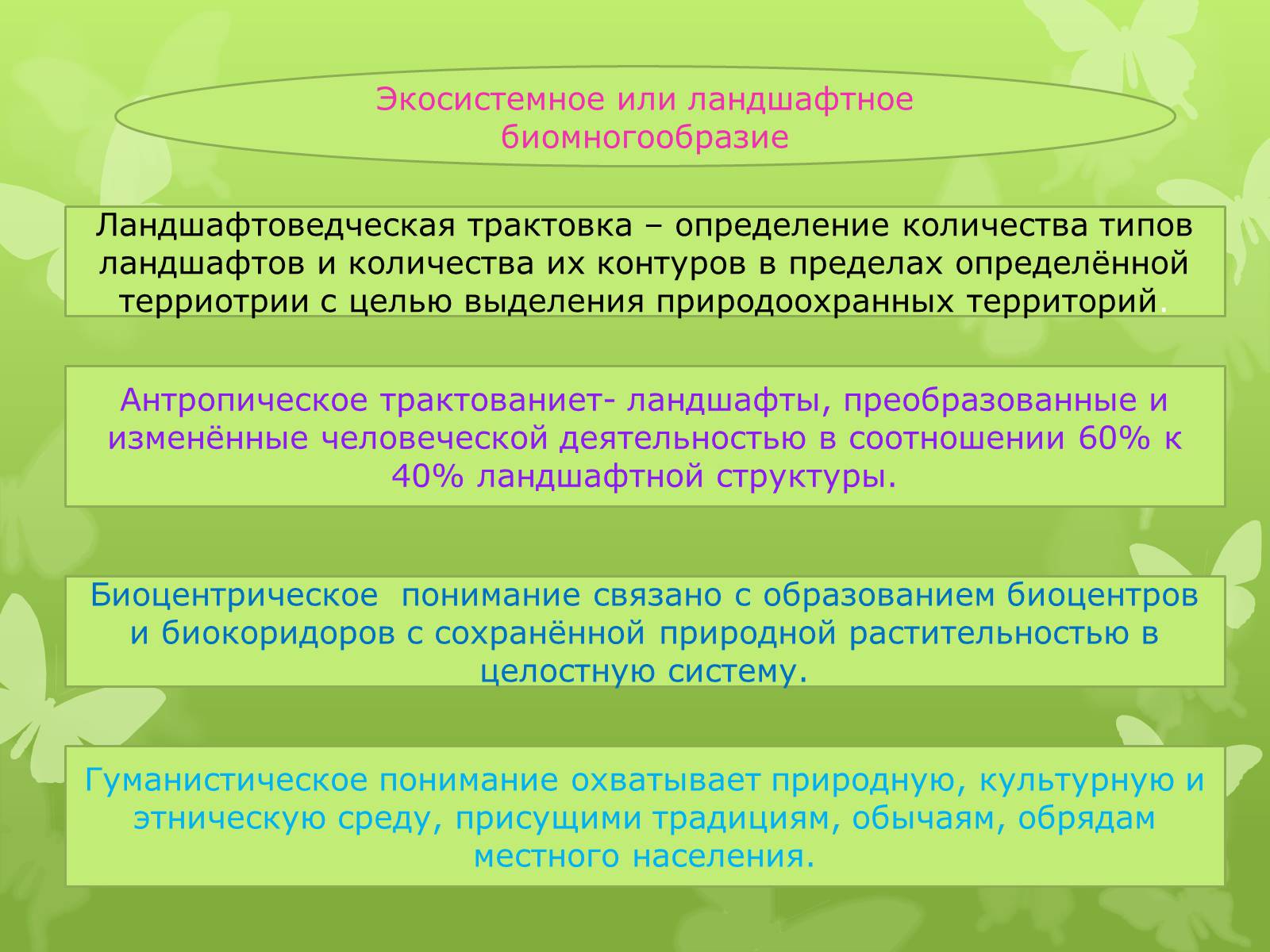 Экосистемное или ландшафтное биомногообразие

Ландшафтоведческая трактовка – определение количества типов ландшафтов и количества их контуров в пределах определённой терриотрии с целью выделения природоохранных территорий.

Антропическое трактованиет- ландшафты, преобразованные и изменённые человеческой деятельностью в соотношении 60% к 40% ландшафтной структуры.

Биоцентрическое понимание связано с образованием биоцентров и биокоридоров с сохранённой природной растительностью в целостную систему.

Гуманистическое понимание охватывает природную, культурную и этническую среду, присущими традициям, обычаям, обрядам местного населения.